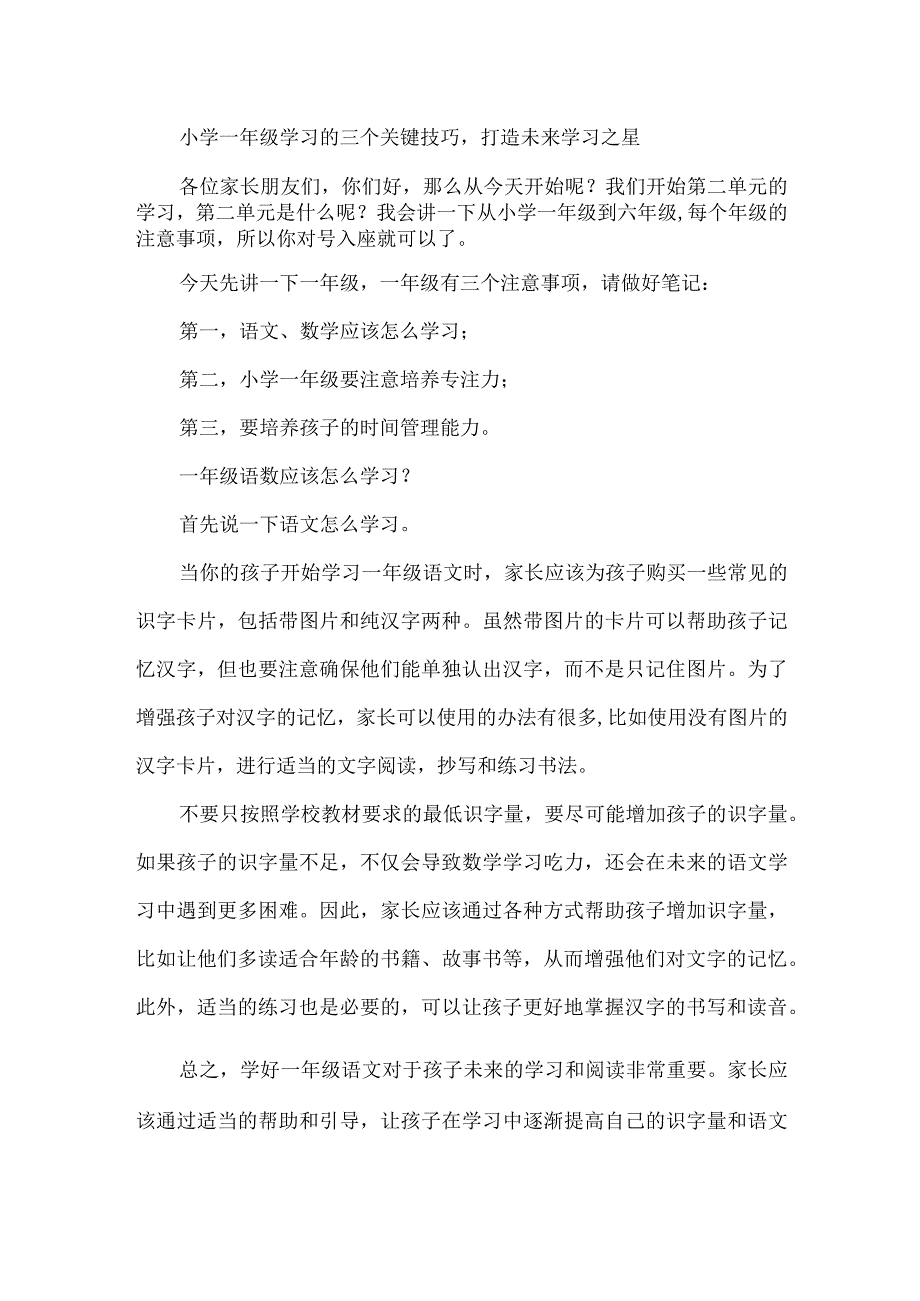 小学一年级学习的三个关键技巧，打造未来学习之星

各位家长朋友们，你们好，那么从今天开始呢？我们开始第二单元的学习，第二单元是什么呢？我会讲一下从小学一年级到六年级,每个年级的注意事项，所以你对号入座就可以了。

今天先讲一下一年级，一年级有三个注意事项，请做好笔记：

第一，语文、数学应该怎么学习；

第二，小学一年级要注意培养专注力；

第三，要培养孩子的时间管理能力。

一年级语数应该怎么学习？

首先说一下语文怎么学习。

当你的孩子开始学习一年级语文时，家长应该为孩子购买一些常见的识字卡片，包括带图片和纯汉字两种。虽然带图片的卡片可以帮助孩子记忆汉字，但也要注意确保他们能单独认出汉字，而不是只记住图片。为了增强孩子对汉字的记忆，家长可以使用的办法有很多,比如使用没有图片的汉字卡片，进行适当的文字阅读，抄写和练习书法。

不要只按照学校教材要求的最低识字量，要尽可能增加孩子的识字量。如果孩子的识字量不足，不仅会导致数学学习吃力，还会在未来的语文学习中遇到更多困难。因此，家长应该通过各种方式帮助孩子增加识字量，比如让他们多读适合年龄的书籍、故事书等，从而增强他们对文字的记忆。此外，适当的练习也是必要的，可以让孩子更好地掌握汉字的书写和读音。

总之，学好一年级语文对于孩子未来的学习和阅读非常重要。家长应该通过适当的帮助和引导，让孩子在学习中逐渐提高自己的识字量和语文